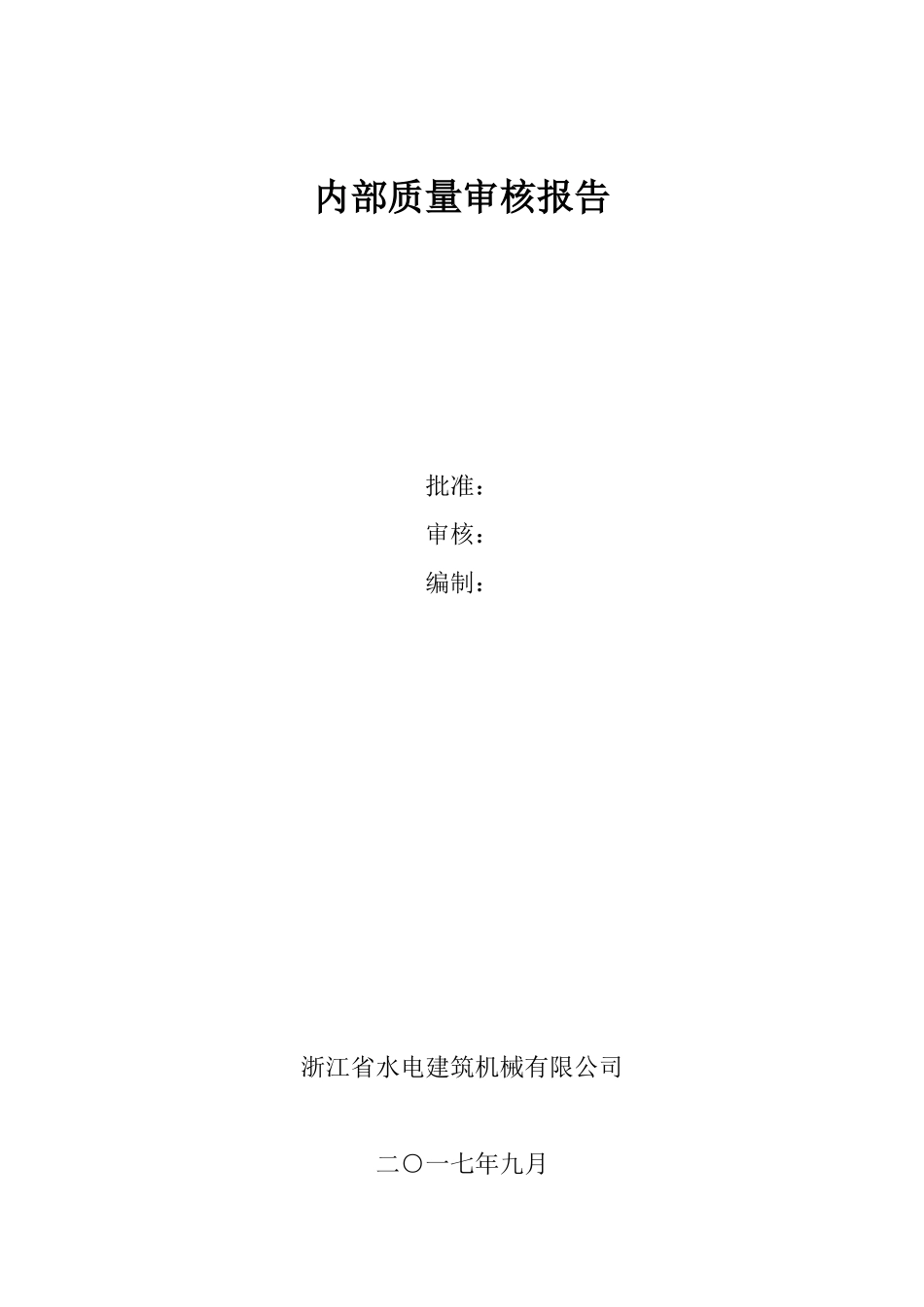 内部质量审核报告

批准：

审核：

编制：

浙江省水电建筑机械有限公司

二〇一七年九月